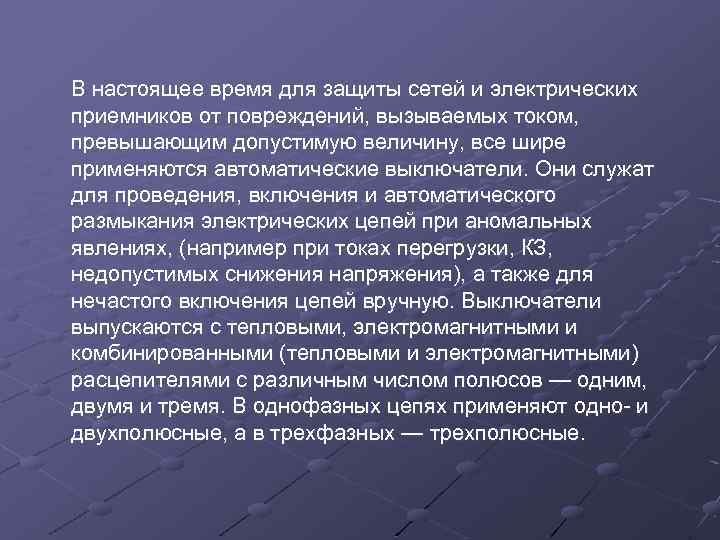 В настоящее время для защиты сетей и электрических приемников от повреждений, вызываемых током, превышающим допустимую величину, все шире применяются автоматические выключатели. Они служат для проведения, включения и автоматического размыкания электрических цепей при аномальных явлениях, (например при токах перегрузки, КЗ, недопустимых снижения напряжения), а также для нечастого включения цепей вручную. Выключатели выпускаются с тепловыми, электромагнитными и комбинированными (тепловыми и электромагнитными) расцепителями с различным числом полюсов — одним, двумя и тремя. В однофазных цепях применяют одно- и двухполюсные, а в трехфазных — трехполюсные.